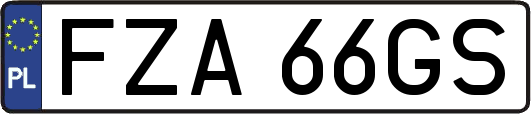 PL

FZA 66GS